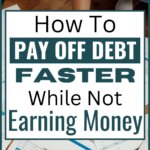 How To
PAY OFF DEBT
FASTER
While Not
Earning Money